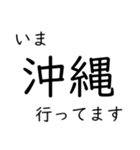 いま
沖縄
行ってます